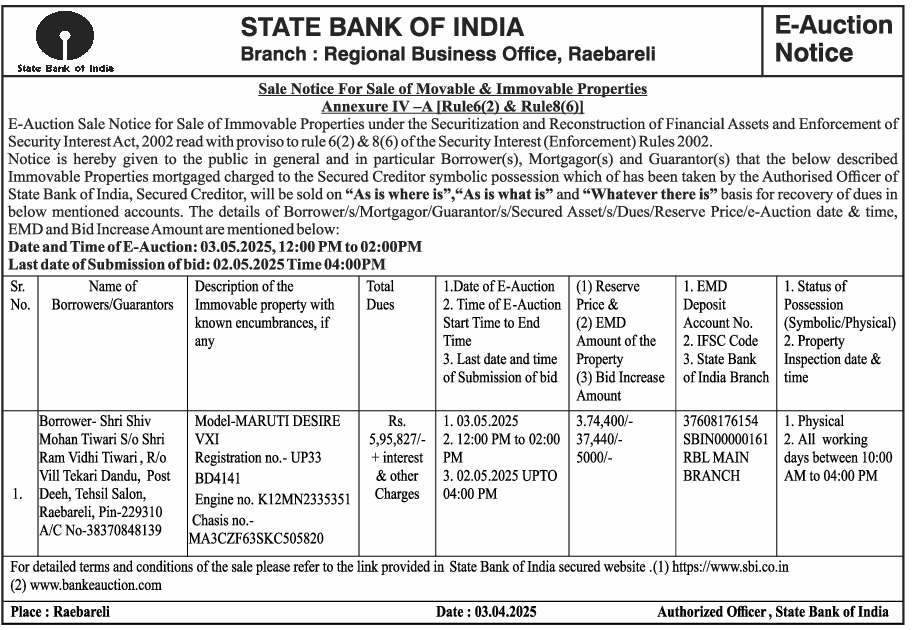 State Bank of India

STATE BANK OF INDIA
Branch : Regional Business Office, Raebareli

E-Auction Notice

Sale Notice For Sale of Movable & Immovable Properties
Annexure IV –A [Rule6(2) & Rule8(6)]

E-Auction Sale Notice for Sale of Immovable Properties under the Securitization and Reconstruction of Financial Assets and Enforcement of Security Interest Act, 2002 read with proviso to rule 6(2) & 8(6) of the Security Interest (Enforcement) Rules 2002.

Notice is hereby given to the public in general and in particular Borrower(s), Mortgagor(s) and Guarantor(s) that the below described Immovable Properties mortgaged charged to the Secured Creditor symbolic possession which of has been taken by the Authorised Officer of State Bank of India, Secured Creditor, will be sold on "As is where is","As is what is" and "Whatever there is" basis for recovery of dues in below mentioned accounts. The details of Borrower/s/Mortgagor/Guarantor/s/Secured Asset/s/Dues/Reserve Price/e-Auction date & time, EMD and Bid Increase Amount are mentioned below:

Date and Time of E-Auction: 03.05.2025, 12:00 PM to 02:00PM
Last date of Submission of bid: 02.05.2025 Time 04:00PM

| Sr. No. | Name of Borrowers/Guarantors | Description of the Immovable property with known encumbrances, if any | Total Dues | 1.Date of E-Auction 2. Time of E-Auction Start Time to End Time 3. Last date and time of Submission of bid | (1) Reserve Price & (2) EMD Amount of the Property (3) Bid Increase Amount | 1. EMD Deposit Account No. 2. IFSC Code 3. State Bank of India Branch | 1. Status of Possession (Symbolic/Physical) 2. Property Inspection date & time |
|---|---|---|---|---|---|---|---|
| 1. | Borrower- Shri Shiv Mohan Tiwari S/o Shri Ram Vidhi Tiwari , R/o Vill Tekari Dandu, Post Deeh, Tehsil Salon, Raebareli, Pin-229310 A/C No-38370848139 | Model-MARUTI DESIRE VXI Registration no.- UP33 BD4141 Engine no. K12MN2335351 Chasis no.- MA3CZF63SKC505820 | Rs. 5,95,827/- + interest & other Charges | 1. 03.05.2025 2. 12:00 PM to 02:00 PM 3. 02.05.2025 UPTO 04:00 PM | 3.74,400/- 37,440/- 5000/- | 37608176154 SBIN00000161 RBL MAIN BRANCH | 1. Physical 2. All working days between 10:00 AM to 04:00 PM |

For detailed terms and conditions of the sale please refer to the link provided in State Bank of India secured website .(1) https://www.sbi.co.in (2) www.bankeauction.com

Place : Raebareli
Date : 03.04.2025
Authorized Officer , State Bank of India